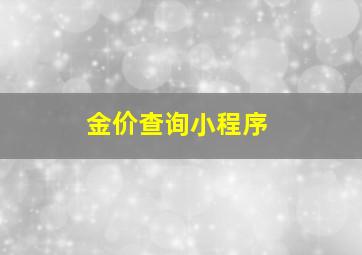 金价查询小程序